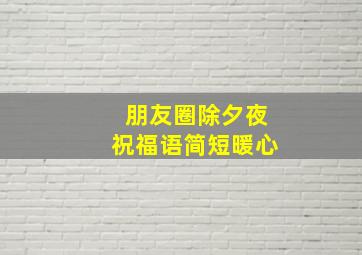 朋友圈除夕夜
祝福语简短暖心